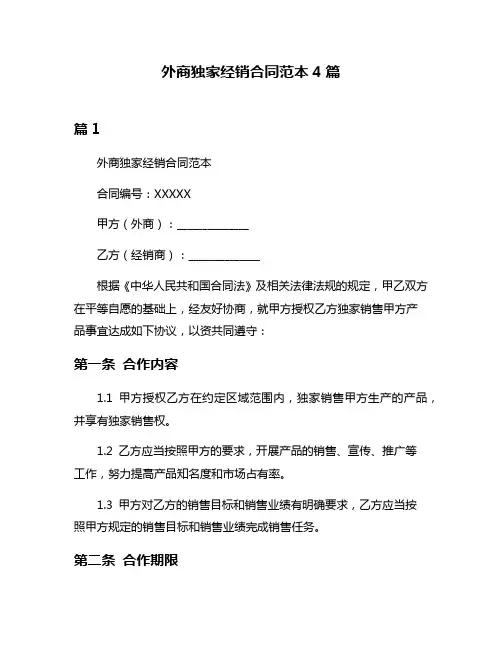 外商独家经销合同范本 4 篇

篇 1

外商独家经销合同范本

合同编号：XXXXX

甲方（外商）：____________

乙方（经销商）：____________

根据《中华人民共和国合同法》及相关法律法规的规定，甲乙双方在平等自愿的基础上，经友好协商，就甲方授权乙方独家销售甲方产品事宜达成如下协议，以资共同遵守：

第一条 合作内容

1.1 甲方授权乙方在约定区域范围内，独家销售甲方生产的产品，并享有独家销售权。

1.2 乙方应当按照甲方的要求，开展产品的销售、宣传、推广等工作，努力提高产品知名度和市场占有率。

1.3 甲方对乙方的销售目标和销售业绩有明确要求，乙方应当按照甲方规定的销售目标和销售业绩完成销售任务。

第二条 合作期限